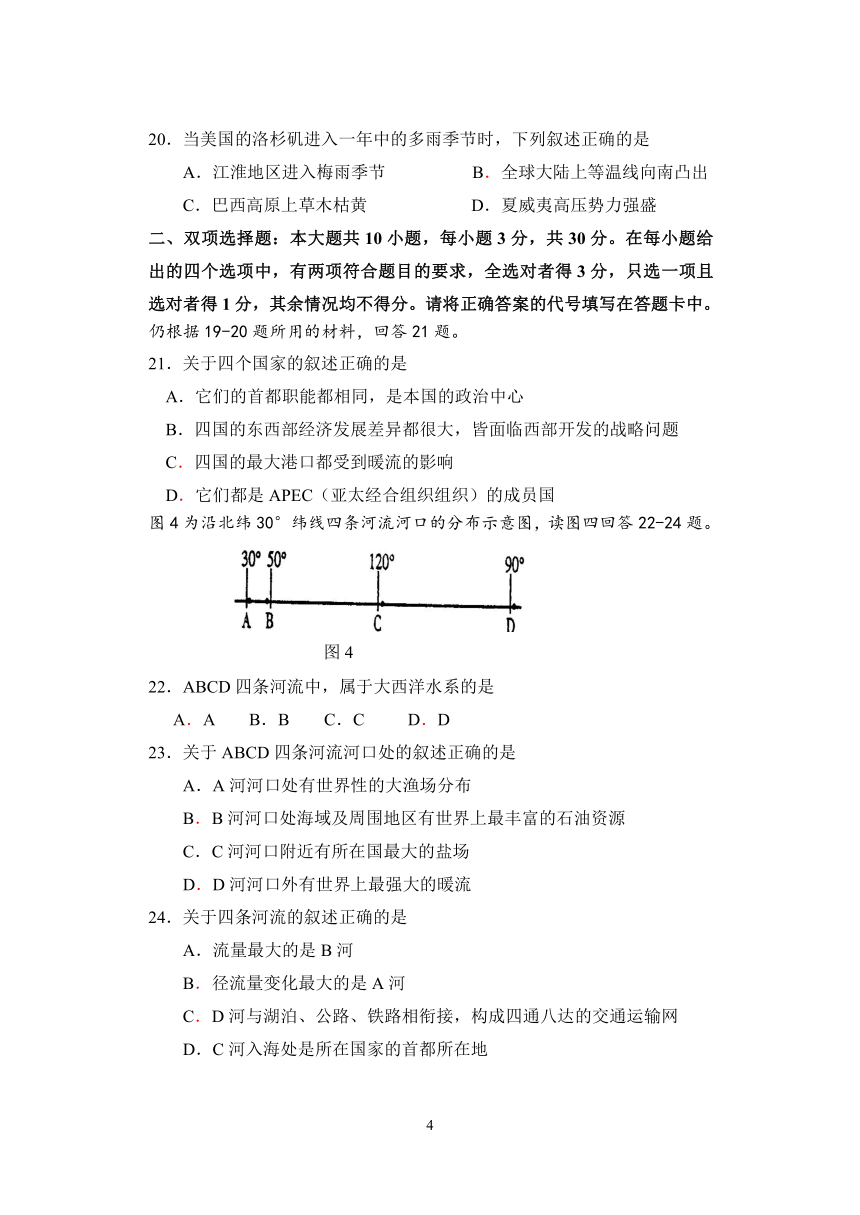 20．当美国的洛杉矶进入一年中的多雨季节时，下列叙述正确的是

A．江淮地区进入梅雨季节　　B．全球大陆上等温线向南凸出

C．巴西高原上草木枯黄　　D．夏威夷高压势力强盛

二、双项选择题：本大题共 10 小题，每小题 3 分，共 30 分。在每小题给出的四个选项中，有两项符合题目的要求，全选对者得 3 分，只选一项且选对者得 1 分，其余情况均不得分。请将正确答案的代号填写在答题卡中。

仍根据 19-20 题所用的材料，回答 21 题。

21．关于四个国家的叙述正确的是

A．它们的首都职能都相同，是本国的政治中心

B．四国的东西部经济发展差异都很大，皆面临西部开发的战略问题

C．四国的最大港口都受到暖流的影响

D．它们都是 APEC（亚太经合组织组织）的成员国

图 4 为沿北纬 30°纬线四条河流河口的分布示意图，读图四回答 22-24 题。

30° 50° 120° 90°

A B C D

图 4

22．ABCD 四条河流中，属于大西洋水系的是

A．A　B．B　C．C　D．D

23．关于 ABCD 四条河流河口处的叙述正确的是

A．A 河河口处有世界性的大渔场分布

B．B 河河口处海域及周围地区有世界上最丰富的石油资源

C．C 河河口附近有所在国最大的盐场

D．D 河河口外有世界上最强大的暖流

24．关于四条河流的叙述正确的是

A．流量最大的是 B 河

B．径流量变化最大的是 A 河

C．D 河与湖泊、公路、铁路相衔接，构成四通八达的交通运输网

D．C 河入海处是所在国家的首都所在地

4